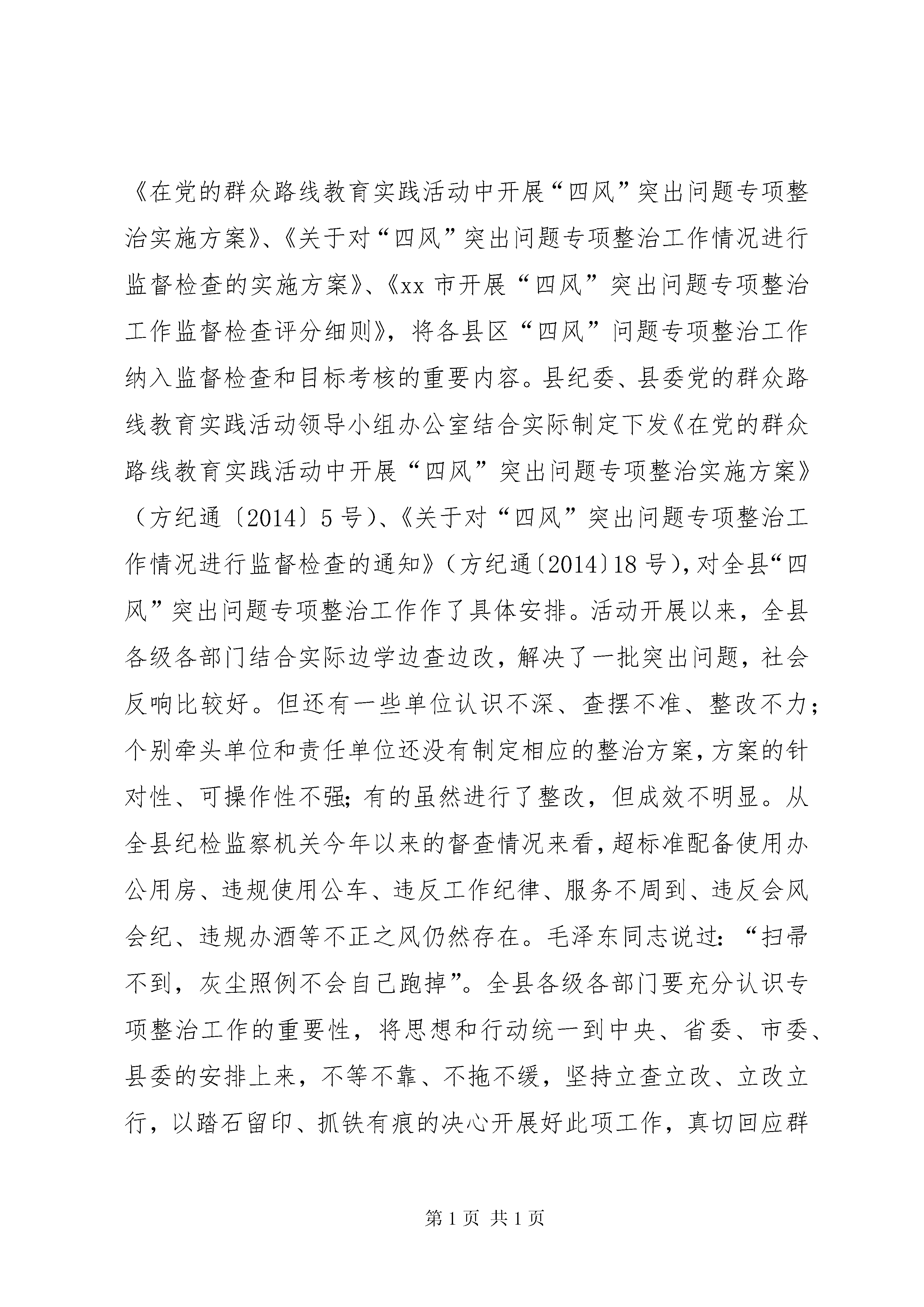 《在党的群众路线教育实践活动中开展“四风”突出问题专项整治实施方案》、《关于对“四风”突出问题专项整治工作情况进行监督检查的实施方案》、《xx 市开展“四风”突出问题专项整治工作监督检查评分细则》，将各县区“四风”问题专项整治工作纳入监督检查和目标考核的重要内容。县纪委、县委党的群众路线教育实践活动领导小组办公室结合实际制定下发《在党的群众路线教育实践活动中开展“四风”突出问题专项整治实施方案》（方纪通〔2014〕5 号)、《关于对“四风”突出问题专项整治工作情况进行监督检查的通知》（方纪通〔2014〕18 号)，对全县“四风”突出问题专项整治工作作了具体安排。活动开展以来，全县各级各部门结合实际边学边查边改，解决了一批突出问题，社会反响比较好。但还有一些单位认识不深、查摆不准、整改不力；个别牵头单位和责任单位还没有制定相应的整治方案，方案的针对性、可操作性不强；有的虽然进行了整改，但成效不明显。从全县纪检监察机关今年以来的督查情况来看，超标准配备使用办公用房、违规使用公车、违反工作纪律、服务不周到、违反会风会纪、违规办酒等不正之风仍然存在。毛泽东同志说过：“扫帚不到，灰尘照例不会自己跑掉”。全县各级各部门要充分认识专项整治工作的重要性，将思想和行动统一到中央、省委、市委、县委的安排上来，不等不靠、不拖不缓，坚持立查立改、立改立行，以踏石留印、抓铁有痕的决心开展好此项工作，真切回应群

第 1 页 共 1 页